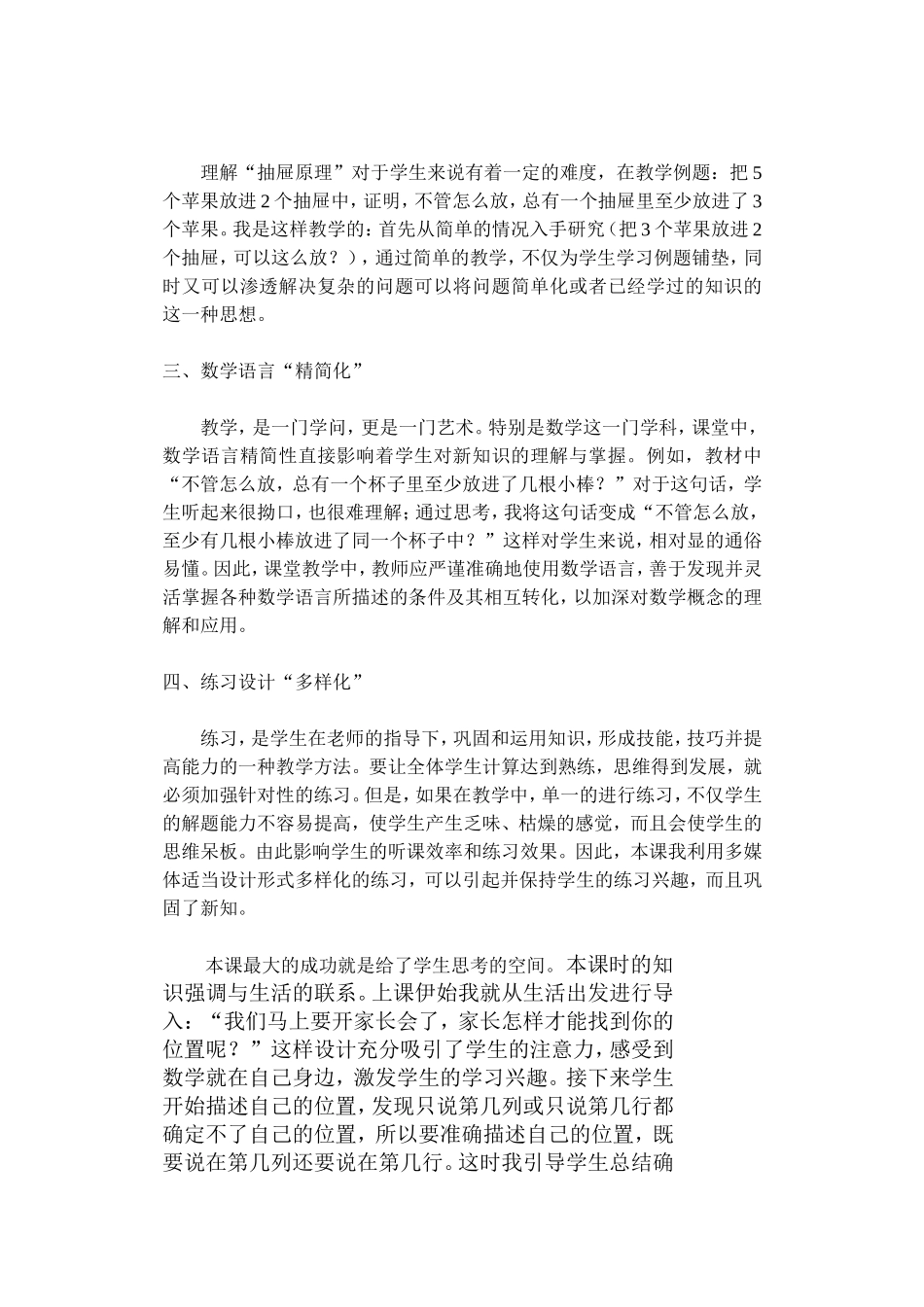 理解“抽屉原理”对于学生来说有着一定的难度，在教学例题：把5个苹果放进2个抽屉中，证明，不管怎么放，总有一个抽屉里至少放进了3个苹果。我是这样教学的：首先从简单的情况入手研究（把3个苹果放进2个抽屉，可以这么放？），通过简单的教学，不仅为学生学习例题铺垫，同时又可以渗透解决复杂的问题可以将问题简单化或者已经学过的知识的这一种思想。

三、数学语言“精简化”

教学，是一门学问，更是一门艺术。特别是数学这一门学科，课堂中，数学语言精简性直接影响着学生对新知识的理解与掌握。例如，教材中“不管怎么放，总有一个杯子里至少放进了几根小棒？”对于这句话，学生听起来很拗口，也很难理解；通过思考，我将这句话变成“不管怎么放，至少有几根小棒放进了同一个杯子中？”这样对学生来说，相对显的通俗易懂。因此，课堂教学中，教师应严谨准确地使用数学语言，善于发现并灵活掌握各种数学语言所描述的条件及其相互转化，以加深对数学概念的理解和应用。

四、练习设计“多样化”

练习，是学生在老师的指导下，巩固和运用知识，形成技能，技巧并提高能力的一种教学方法。要让全体学生计算达到熟练，思维得到发展，就必须加强针对性的练习。但是，如果在教学中，单一的进行练习，不仅学生的解题能力不容易提高，使学生产生乏味、枯燥的感觉，而且会使学生的思维呆板。由此影响学生的听课效率和练习效果。因此，本课我利用多媒体适当设计形式多样化的练习，可以引起并保持学生的练习兴趣，而且巩固了新知。

本课最大的成功就是给了学生思考的空间。本课时的知识强调与生活的联系。上课伊始我就从生活出发进行导入：“我们马上要开家长会了，家长怎样才能找到你的位置呢？”这样设计充分吸引了学生的注意力，感受到数学就在自己身边，激发学生的学习兴趣。接下来学生开始描述自己的位置，发现只说第几列或只说第几行都确定不了自己的位置，所以要准确描述自己的位置，既要说在第几列还要说在第几行。这时我引导学生总结确